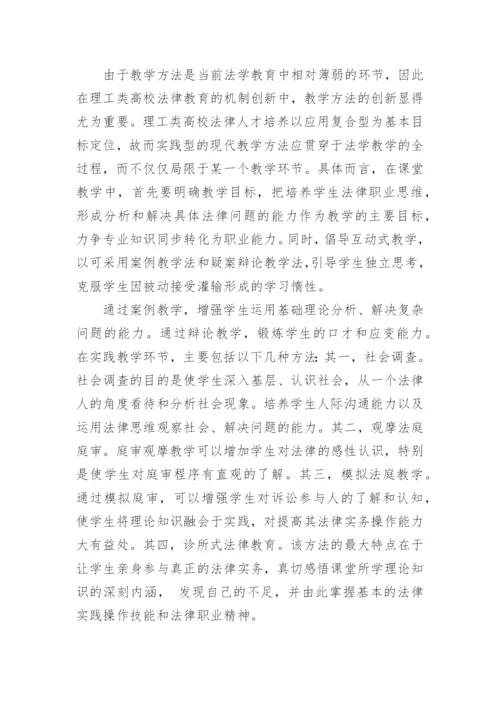 由于教学方法是当前法学教育中相对薄弱的环节，因此在理工类高校法律教育的机制创新中，教学方法的创新显得尤为重要。理工类高校法律人才培养以应用复合型为基本目标定位，故而实践型的现代教学方法应贯穿于法学教学的全过程，而不仅仅局限于某一个教学环节。具体而言，在课堂教学中，首先要明确教学目标，把培养学生法律职业思维，形成分析和解决具体法律问题的能力作为教学的主要目标，力争专业知识同步转化为职业能力。同时，倡导互动式教学，以可采用案例教学法和疑案辩论教学法，引导学生独立思考，克服学生因被动接受灌输形成的学习惰性。

通过案例教学，增强学生运用基础理论分析、解决复杂问题的能力。通过辩论教学，锻炼学生的口才和应变能力。在实践教学环节，主要包括以下几种方法：其一，社会调查。社会调查的目的是使学生深入基层、认识社会，从一个法律人的角度看待和分析社会现象。培养学生人际沟通能力以及运用法律思维观察社会、解决问题的能力。其二，观摩法庭庭审。庭审观摩教学可以增加学生对法律的感性认识，特别是使学生对庭审程序有直观的了解。其三，模拟法庭教学。通过模拟庭审，可以增强学生对诉讼参与人的了解和认知，使学生将理论知识融会于实践，对提高其法律实务操作能力大有益处。其四，诊所式法律教育。该方法的最大特点在于让学生亲身参与真正的法律实务，真切感悟课堂所学理论知识的深刻内涵， 发现自己的不足，并由此掌握基本的法律实践操作技能和法律职业精神。